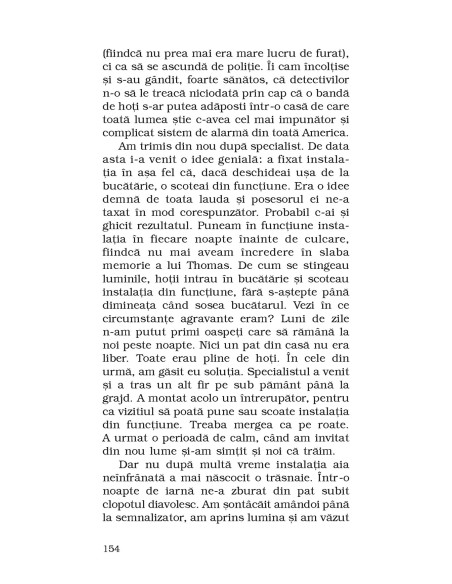 (fiindcă nu prea mai era mare lucru de furat), ci ca să se ascundă de poliție. Îi cam încolțise și s-au gândit, foarte sănătos, că detectivilor n-o să le treacă niciodată prin cap că o bandă de hoți s-ar putea adăposti într-o casă de care toată lumea știe c-avea cel mai impunător și complicat sistem de alarmă din toată America.

Am trimis din nou după specialist. De data asta i-a venit o idee genială: a fixat instalația în așa fel că, dacă deschideai ușa de la bucătărie, o scoteai din funcțiune. Era o idee demnă de toata lauda și posesorul ei ne-a taxat în mod corespunzător. Probabil c-ai și ghicit rezultatul. Puneam în funcțiune instalația în fiecare noapte înainte de culcare, fiindcă nu mai aveam încredere în slaba memorie a lui Thomas. De cum se stingeau luminile, hoții intrau în bucătărie și scoteau instalația din funcțiune, fără s-aștepte până dimineața când sosea bucătarul. Vezi în ce circumstanțe agravante eram? Luni de zile n-am putut primi oaspeți care să rămână la noi peste noapte. Nici un pat din casă nu era liber. Toate erau pline de hoți. În cele din urmă, am găsit eu soluția. Specialistul a venit și a tras un alt fir pe sub pământ până la grajd. A montat acolo un întrerupător, pentru ca vizitiul să poată pune sau scoate instalația din funcțiune. Treaba mergea ca pe roate. A urmat o perioadă de calm, când am invitat din nou lume și-am simțit și noi că trăim.

Dar nu după multă vreme instalația aia neînfrânată a mai născocit o trăsnaie. Într-o noapte de iarnă ne-a zburat din pat subit clopotul diavolesc. Am șontâcăit amândoi până la semnalizator, am aprins lumina și am văzut

154